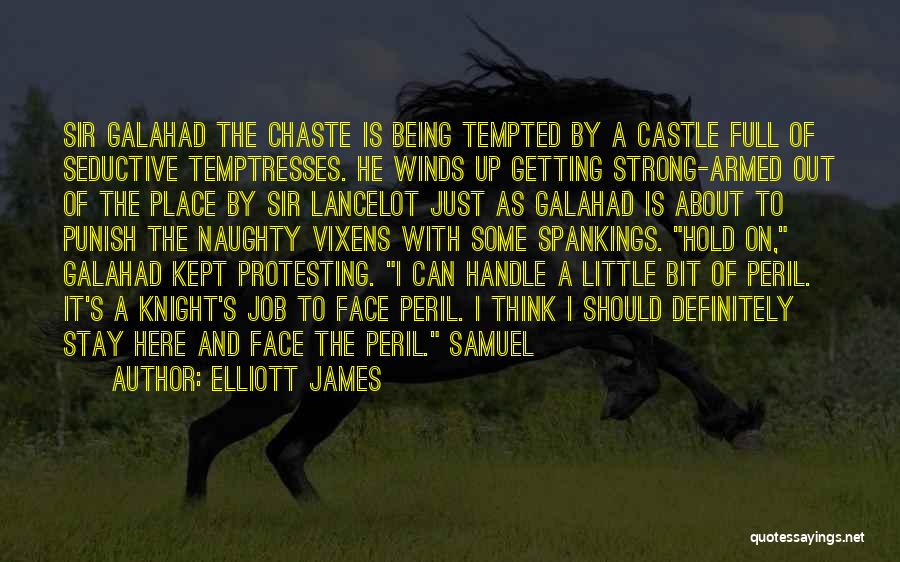 SIR GALAHAD THE CHASTE IS BEING TEMPTED BY A CASTLE FULL OF SEDUCTIVE TEMPTRESSES. HE WINDS UP GETTING STRONG-ARMED OUT OF THE PLACE BY SIR LANCELOT JUST AS GALAHAD IS ABOUT TO PUNISH THE NAUGHTY VIXENS WITH SOME SPANKINGS. "HOLD ON," GALAHAD KEPT PROTESTING. "I CAN HANDLE A LITTLE BIT OF PERIL. IT'S A KNIGHT'S JOB TO FACE PERIL. I THINK I SHOULD DEFINITELY STAY HERE AND FACE THE PERIL." SAMUEL

AUTHOR: ELLIOTT JAMES

quotessayings.net